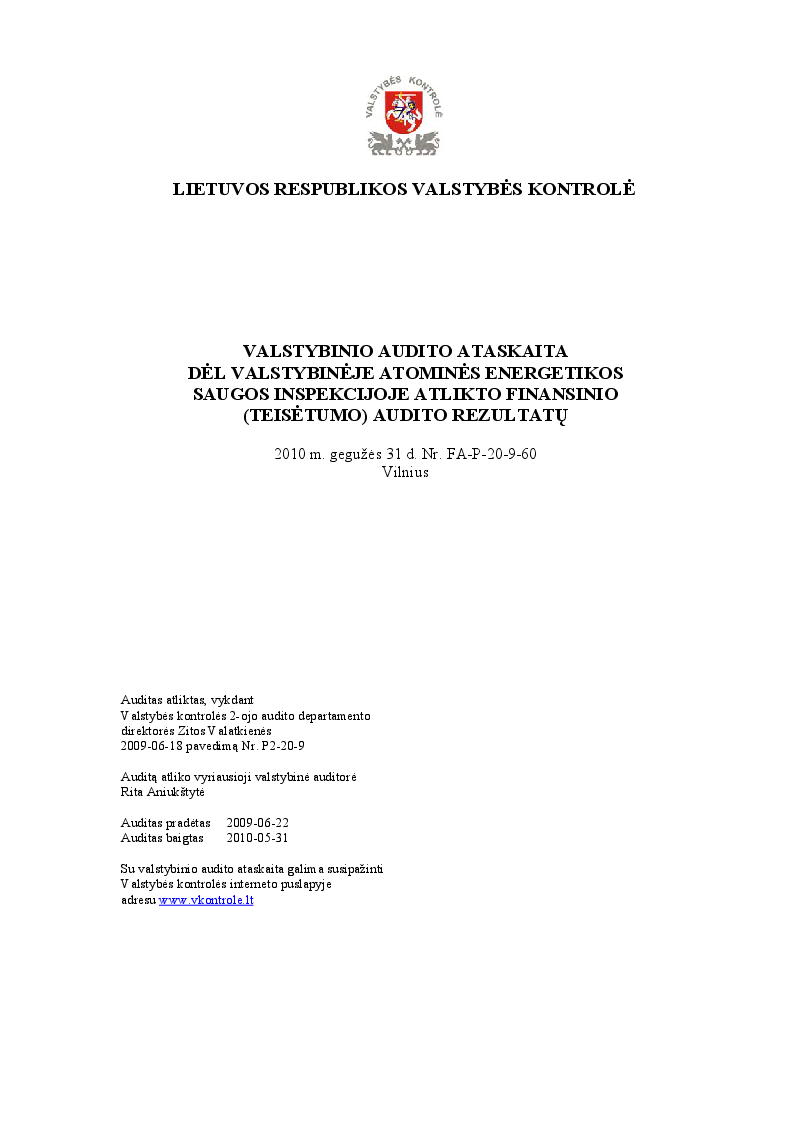 VALSTYBĖS KONTROLĖ

LIETUVOS RESPUBLIKOS VALSTYBĖS KONTROLĖ

VALSTYBINIO AUDITO ATASKAITA
DĖL VALSTYBINĖJE ATOMINĖS ENERGETIKOS
SAUGOS INSPEKCIJOJE ATLIKTO FINANSINIO
(TEISĖTUMO) AUDITO REZULTATŲ

2010 m. gegužės 31 d. Nr. FA-P-20-9-60
Vilnius

Auditas atliktas, vykdant
Valstybės kontrolės 2-ojo audito departamento
direktorės Zitos Valatkienės
2009-06-18 pavedimą Nr. P2-20-9

Auditą atliko vyriausioji valstybinė auditorė
Rita Aniukštytė

Auditas pradėtas 2009-06-22
Auditas baigtas 2010-05-31

Su valstybinio audito ataskaita galima susipažinti
Valstybės kontrolės interneto puslapyje
adresu www.vkontrole.lt